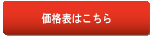 価格表はこちら